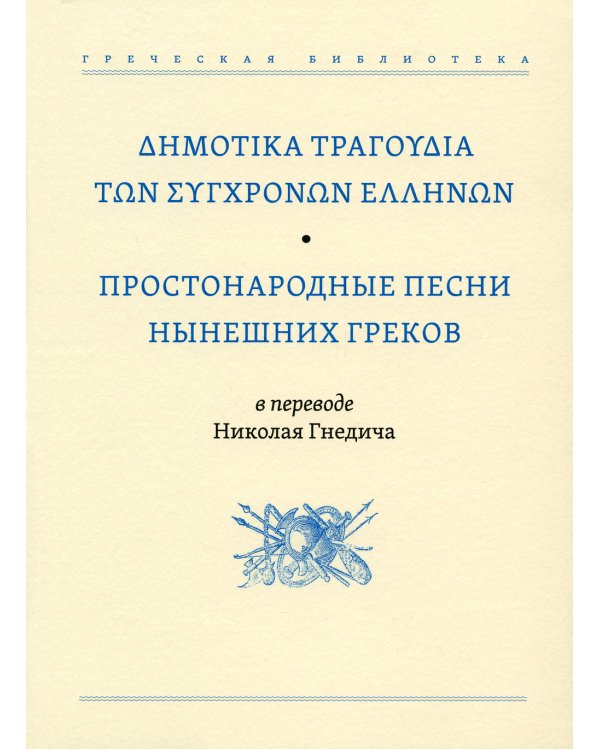 ГРЕЧЕСКАЯ БИБЛИОТЕКА

ΔΗΜΟΤΙΚΑ ΤΡΑΓΟΥΔΙΑ ΤΩΝ ΣΥΓΧΡΟΝΩΝ ΕΛΛΗΝΩΝ

•

ПРОСТОНАРОДНЫЕ ПЕСНИ НЫНЕШНИХ ГРЕКОВ

в переводе
Николая Гнедича